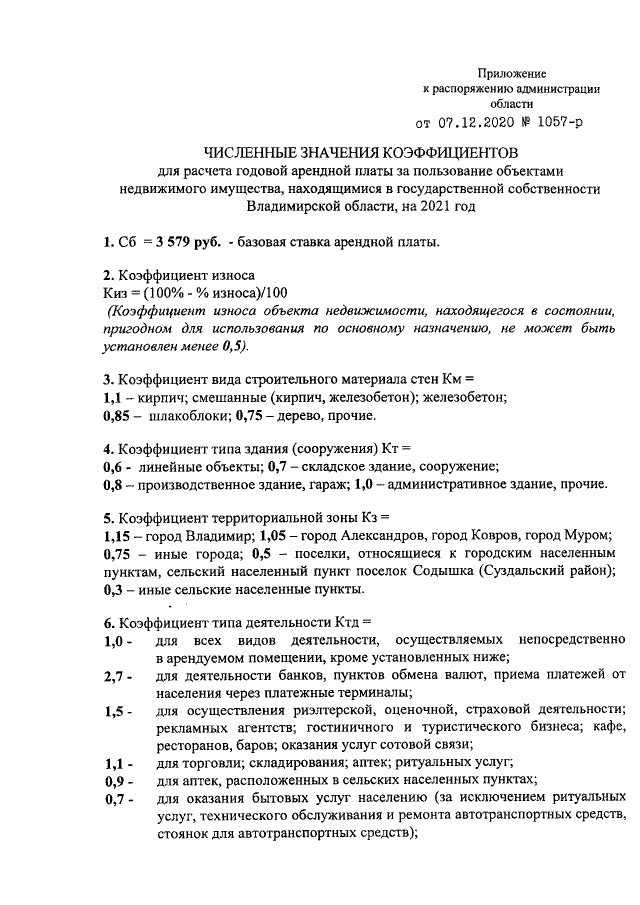 Приложение
к распоряжению администрации
области
от 07.12.2020 № 1057-р

ЧИСЛЕННЫЕ ЗНАЧЕНИЯ КОЭФФИЦИЕНТОВ
для расчета годовой арендной платы за пользование объектами недвижимого имущества, находящимися в государственной собственности Владимирской области, на 2021 год

1. Сб = 3 579 руб. - базовая ставка арендной платы.

2. Коэффициент износа
Киз = (100% - % износа)/100
(Коэффициент износа объекта недвижимости, находящегося в состоянии, пригодном для использования по основному назначению, не может быть установлен менее 0,5).

3. Коэффициент вида строительного материала стен Км =
1,1 – кирпич; смешанные (кирпич, железобетон); железобетон;
0,85 – шлакоблоки; 0,75 – дерево, прочие.

4. Коэффициент типа здания (сооружения) Кт =
0,6 - линейные объекты; 0,7 – складское здание, сооружение;
0,8 – производственное здание, гараж; 1,0 – административное здание, прочие.

5. Коэффициент территориальной зоны Кз =
1,15 – город Владимир; 1,05 – город Александров, город Ковров, город Муром;
0,75 – иные города; 0,5 – поселки, относящиеся к городским населенным пунктам, сельский населенный пункт поселок Содышка (Суздальский район);
0,3 – иные сельские населенные пункты.

6. Коэффициент типа деятельности Ктд =
1,0 - для всех видов деятельности, осуществляемых непосредственно в арендуемом помещении, кроме установленных ниже;
2,7 - для деятельности банков, пунктов обмена валют, приема платежей от населения через платежные терминалы;
1,5 - для осуществления риэлтерской, оценочной, страховой деятельности; рекламных агентств; гостиничного и туристического бизнеса; кафе, ресторанов, баров; оказания услуг сотовой связи;
1,1 - для торговли; складирования; аптек; ритуальных услуг;
0,9 - для аптек, расположенных в сельских населенных пунктах;
0,7 - для оказания бытовых услуг населению (за исключением ритуальных услуг, технического обслуживания и ремонта автотранспортных средств, стоянок для автотранспортных средств);